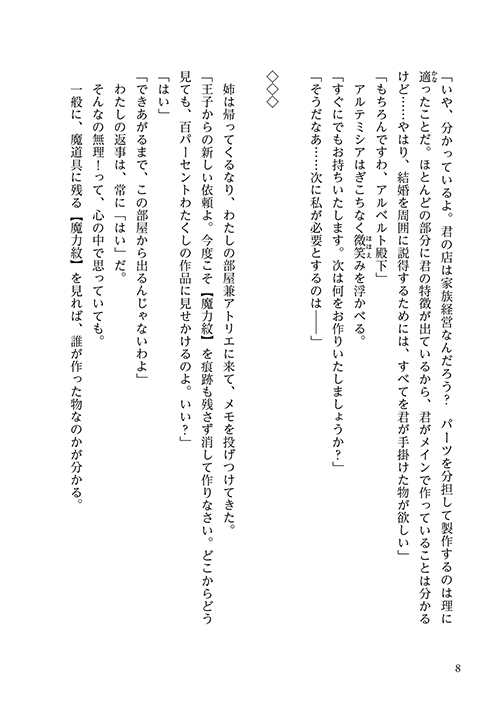 「いや、分かっているよ。君の店は家族経営なんだろう？　パーツを分担して製作するのは理に適ったことだ。ほとんどの部分に君の特徴が出ているから、君がメインで作っていることは分かるけど……やはり、結婚を周囲に説得するためには、すべてを君が手掛けた物が欲しい」

「もちろんですわ、アルベルト殿下」

アルテミシアはぎこちなく微笑みを浮かべる。

「すぐにでもお持ちいたします。次は何をお作りいたしましょうか？」

「そうだなあ……次に私が必要とするのは――」

◇◇◇

姉は帰ってくるなり、わたしの部屋兼アトリエに来て、メモを投げつけてきた。

「王子からの新しい依頼よ。今度こそ【魔力紋】を痕跡も残さず消して作りなさい。どこからどう見ても、百パーセントわたくしの作品に見せかけるのよ。いい？」

「はい」

「できあがるまで、この部屋から出るんじゃないわよ」

わたしの返事は、常に「はい」だ。

そんなの無理！って、心の中で思っていても。

一般に、魔道具に残る【魔力紋】を見れば、誰が作った物なのかが分かる。

8